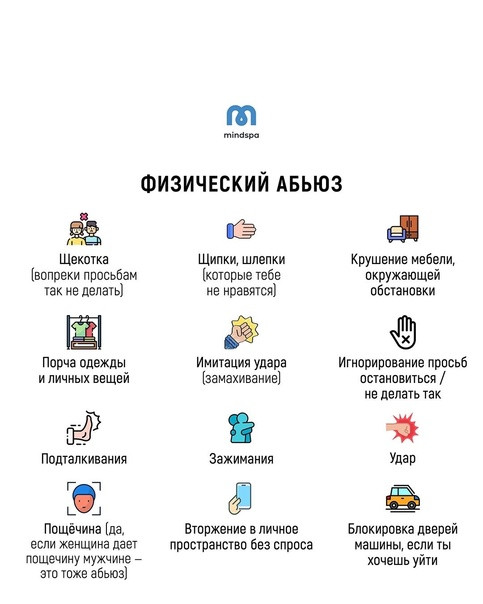 mindspa

ФИЗИЧЕСКИЙ АБЬЮЗ

Щекотка (вопреки просьбам так не делать)

Щипки, шлепки (которые тебе не нравятся)

Крушение мебели, окружающей обстановки

Порча одежды и личных вещей

Имитация удара (замахивание)

Игнорирование просьб остановиться / не делать так

Подталкивания

Зажимания

Удар

Пощёчина (да, если женщина дает пощечину мужчине – это тоже абьюз)

Вторжение в личное пространство без спроса

Блокировка дверей машины, если ты хочешь уйти